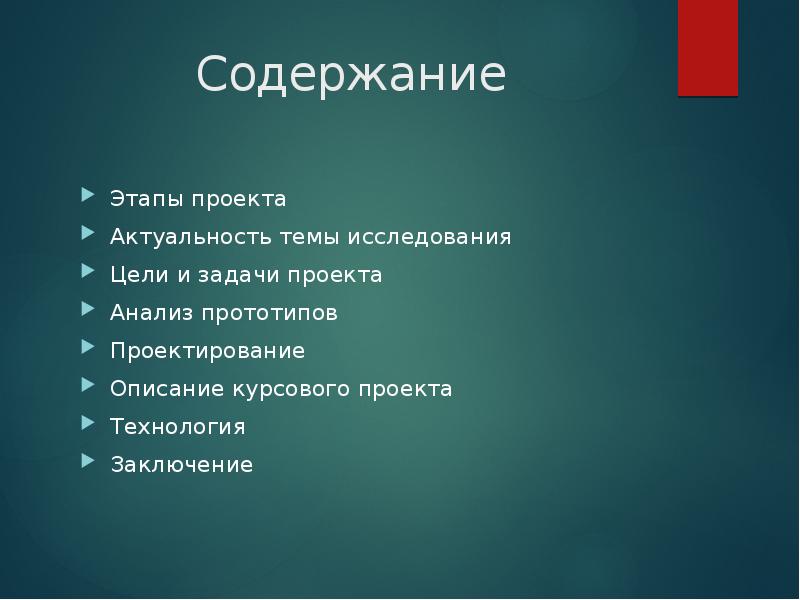 Содержание

Этапы проекта
Актуальность темы исследования
Цели и задачи проекта
Анализ прототипов
Проектирование
Описание курсового проекта
Технология
Заключение